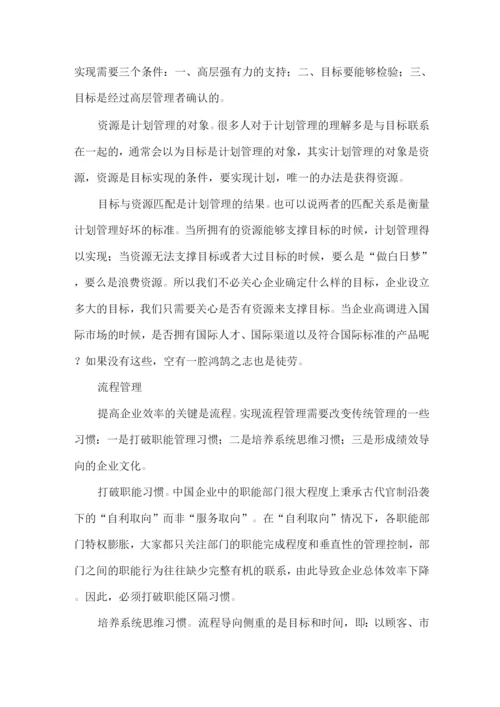 实现需要三个条件：一、高层强有力的支持；二、目标要能够检验；三、目标是经过高层管理者确认的。

资源是计划管理的对象。很多人对于计划管理的理解多是与目标联系在一起的，通常会以为目标是计划管理的对象，其实计划管理的对象是资源，资源是目标实现的条件，要实现计划，唯一的办法是获得资源。

目标与资源匹配是计划管理的结果。也可以说两者的匹配关系是衡量计划管理好坏的标准。当所拥有的资源能够支撑目标的时候，计划管理得以实现；当资源无法支撑目标或者大过目标的时候，要么是“做白日梦”，要么是浪费资源。所以我们不必关心企业确定什么样的目标，企业设立多大的目标，我们只需要关心是否有资源来支撑目标。当企业高调进入国际市场的时候，是否拥有国际人才、国际渠道以及符合国际标准的产品呢？如果没有这些，空有一腔鸿鹄之志也是徒劳。

流程管理

提高企业效率的关键是流程。实现流程管理需要改变传统管理的一些习惯：一是打破职能管理习惯；二是培养系统思维习惯；三是形成绩效导向的企业文化。

打破职能习惯。中国企业中的职能部门很大程度上秉承古代官制沿袭下的“自利取向”而非“服务取向”。在“自利取向”情况下，各职能部门特权膨胀，大家都只关注部门的职能完成程度和垂直性的管理控制，部门之间的职能行为往往缺少完整有机的联系，由此导致企业总体效率下降。因此，必须打破职能区隔习惯。

培养系统思维习惯。流程导向侧重的是目标和时间，即：以顾客、市